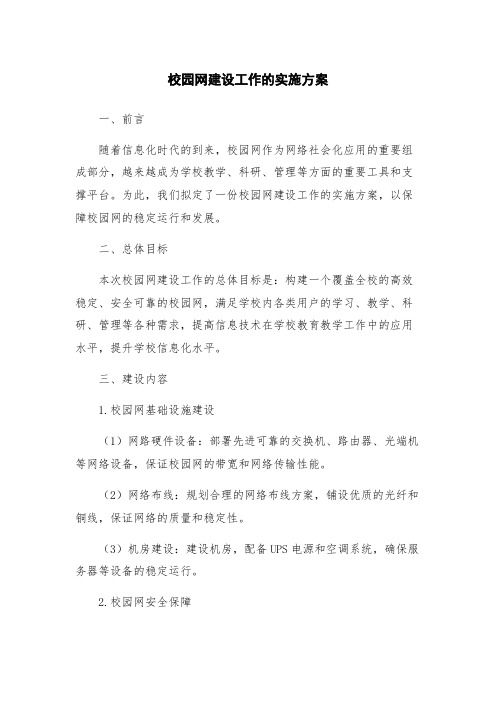 校园网建设工作的实施方案

一、前言

随着信息化时代的到来，校园网作为网络社会化应用的重要组成部分，越来越成为学校教学、科研、管理等方面的重要工具和支撑平台。为此，我们拟定了一份校园网建设工作的实施方案，以保障校园网的稳定运行和发展。

二、总体目标

本次校园网建设工作的总体目标是：构建一个覆盖全校的高效稳定、安全可靠的校园网，满足学校内各类用户的学习、教学、科研、管理等各种需求，提高信息技术在学校教育教学工作中的应用水平，提升学校信息化水平。

三、建设内容

1.校园网基础设施建设

（1）网路硬件设备：部署先进可靠的交换机、路由器、光端机等网络设备，保证校园网的带宽和网络传输性能。

（2）网络布线：规划合理的网络布线方案，铺设优质的光纤和铜线，保证网络的质量和稳定性。

（3）机房建设：建设机房，配备UPS电源和空调系统，确保服务器等设备的稳定运行。

2.校园网安全保障